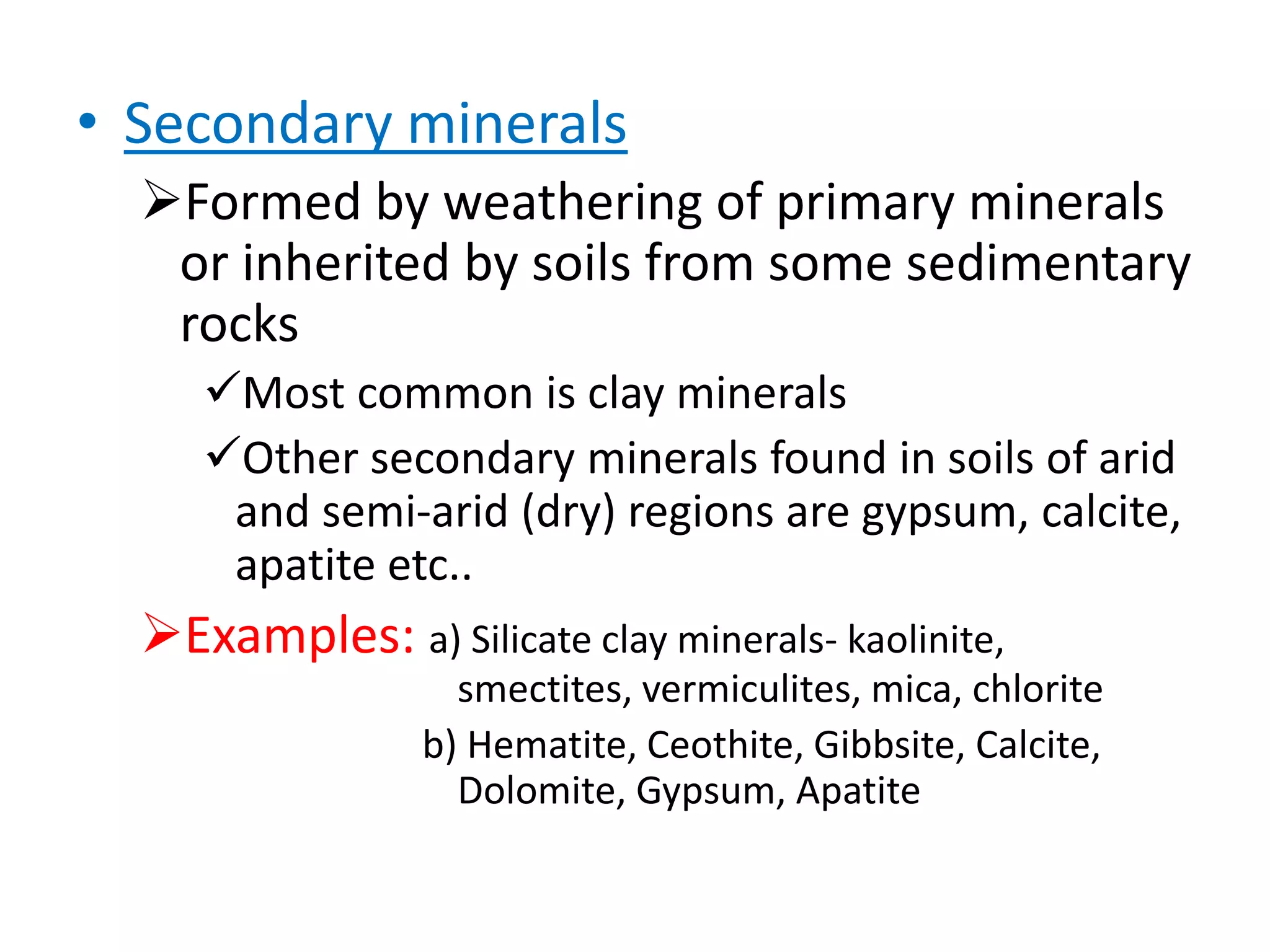 • Secondary minerals

➢Formed by weathering of primary minerals or inherited by soils from some sedimentary rocks

✓Most common is clay minerals

✓Other secondary minerals found in soils of arid and semi-arid (dry) regions are gypsum, calcite, apatite etc..

➢Examples: a) Silicate clay minerals- kaolinite, smectites, vermiculites, mica, chlorite

b) Hematite, Ceothite, Gibbsite, Calcite, Dolomite, Gypsum, Apatite